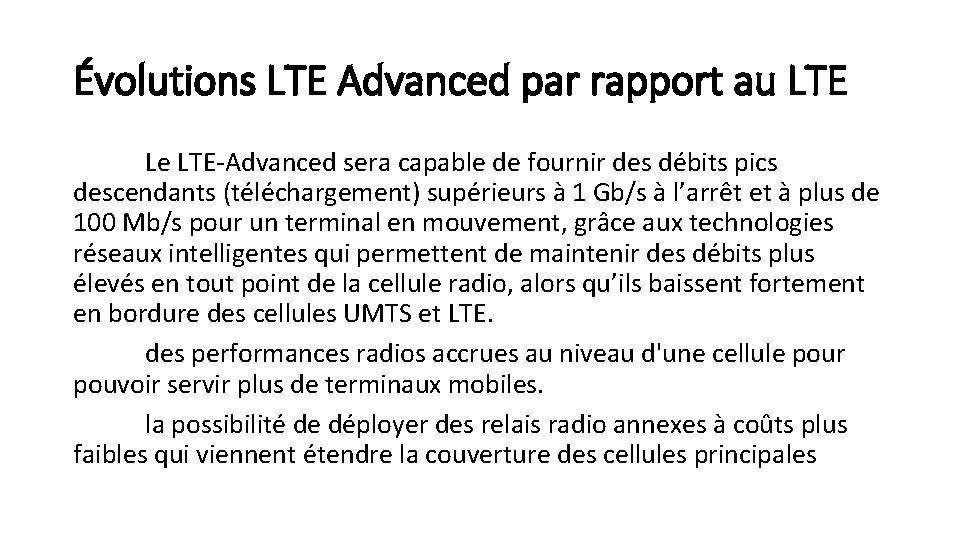 Évolutions LTE Advanced par rapport au LTE

Le LTE-Advanced sera capable de fournir des débits pics descendants (téléchargement) supérieurs à 1 Gb/s à l’arrêt et à plus de 100 Mb/s pour un terminal en mouvement, grâce aux technologies réseaux intelligentes qui permettent de maintenir des débits plus élevés en tout point de la cellule radio, alors qu’ils baissent fortement en bordure des cellules UMTS et LTE.

des performances radios accrues au niveau d'une cellule pour pouvoir servir plus de terminaux mobiles.

la possibilité de déployer des relais radio annexes à coûts plus faibles qui viennent étendre la couverture des cellules principales